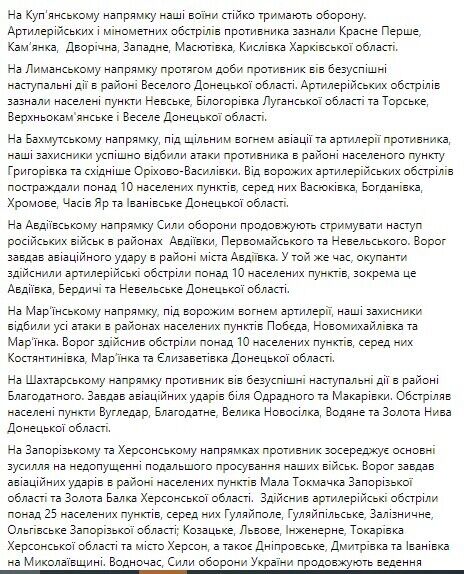 На Куп'янському напрямку наші воїни стійко тримають оборону. Артилерійських і мінометних обстрілів противника зазнали Красне Перше, Кам'янка, Дворічна, Западне, Масютівка, Кислівка Харківської області.

На Лиманському напрямку протягом доби противник вів безуспішні наступальні дії в районі Веселого Донецької області. Артилерійських обстрілів зазнали населені пункти Невське, Білогорівка Луганської області та Торське, Верхньокам'янське і Веселе Донецької області.

На Бахмутському напрямку, під щільним вогнем авіації та артилерії противника, наші захисники успішно відбили атаки противника в районі населеного пункту Григорівка та східніше Оріхово-Василівки. Від ворожих артилерійських обстрілів постраждали понад 10 населених пунктів, серед них Васюківка, Богданівка, Хромове, Часів Яр та Іванівське Донецької області.

На Авдіївському напрямку Сили оборони продовжують стримувати наступ російських військ в районах Авдіївки, Первомайського та Невельського. Ворог завдав авіаційного удару в районі міста Авдіївка. У той же час, окупанти здійснили артилерійські обстріли понад 10 населених пунктів, зокрема це Авдіївка, Бердичі та Невельське Донецької області.

На Мар'їнському напрямку, під ворожим вогнем артилерії, наші захисники відбили усі атаки в районах населених пунктів Побєда, Новомихайлівка та Мар'їнка. Ворог здійснив обстріли понад 10 населених пунктів, серед них Костянтинівка, Мар'їнка та Єлизаветівка Донецької області.

На Шахтарському напрямку противник вів безуспішні наступальні дії в районі Благодатного. Завдав авіаційних ударів біля Одрадного та Макарівки. Обстріляв населені пункти Вугледар, Благодатне, Велика Новосілка, Водяне та Золота Нива Донецької області.

На Запорізькому та Херсонському напрямках противник зосереджує основні зусилля на недопущенні подальшого просування наших військ. Ворог завдав авіаційних ударів в районі населених пунктів Мала Токмачка Запорізької області та Золота Балка Херсонської області. Здійснив артилерійські обстріли понад 25 населених пунктів, серед них Гуляйполе, Гуляйпільське, Залізничне, Ольгівське Запорізької області; Козацьке, Львове, Інженерне, Токарівка Херсонської області та місто Херсон, а також Дніпровське, Дмитрівка та Іванівка на Миколаївщині. Водночас, Сили оборони України продовжують ведення